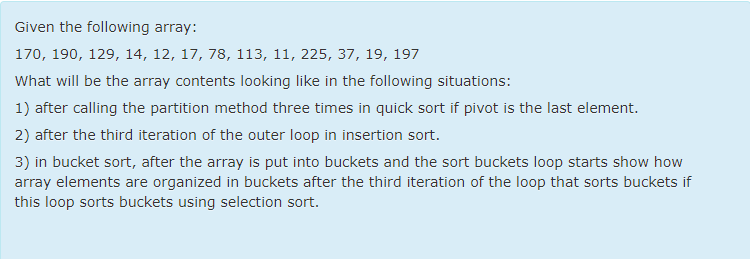 Given the following array:

170, 190, 129, 14, 12, 17, 78, 113, 11, 225, 37, 19, 197

What will be the array contents looking like in the following situations:

1) after calling the partition method three times in quick sort if pivot is the last element.

2) after the third iteration of the outer loop in insertion sort.

3) in bucket sort, after the array is put into buckets and the sort buckets loop starts show how array elements are organized in buckets after the third iteration of the loop that sorts buckets if this loop sorts buckets using selection sort.